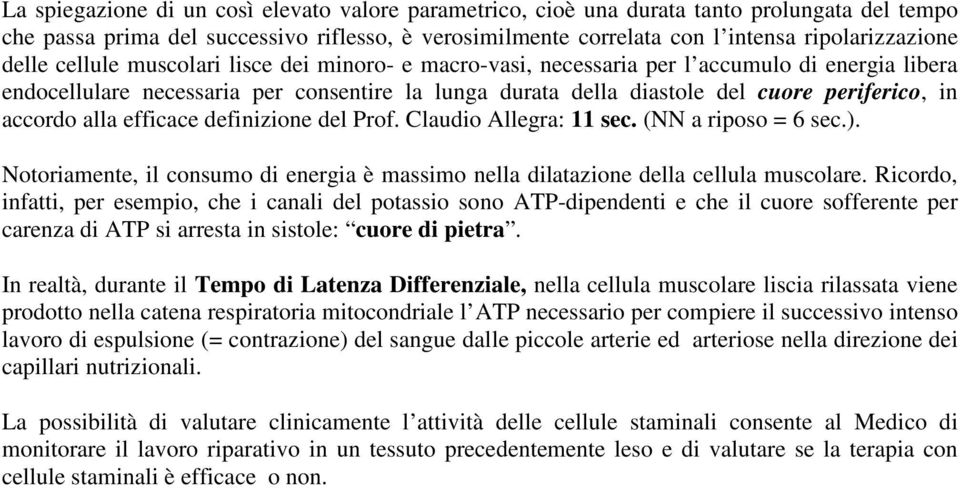 La spiegazione di un così elevato valore parametrico, cioè una durata tanto prolungata del tempo che passa prima del successivo riflesso, è verosimilmente correlata con l'intensa ripolarizzazione delle cellule muscolari lisce dei minoro- e macro-vasi, necessaria per l'accumulo di energia libera endocellulare necessaria per consentire la lunga durata della diastole del cuore periferico, in accordo alla efficace definizione del Prof. Claudio Allegra: 11 sec. (NN a riposo = 6 sec.).

Notoriamente, il consumo di energia è massimo nella dilatazione della cellula muscolare. Ricordo, infatti, per esempio, che i canali del potassio sono ATP-dipendenti e che il cuore sofferente per carenza di ATP si arresta in sistole: "cuore di pietra".

In realtà, durante il Tempo di Latenza Differenziale, nella cellula muscolare liscia rilassata viene prodotto nella catena respiratoria mitocondriale l'ATP necessario per compiere il successivo intenso lavoro di espulsione (= contrazione) del sangue dalle piccole arterie ed arteriose nella direzione dei capillari nutrizionali.

La possibilità di valutare clinicamente l'attività delle cellule staminali consente al Medico di monitorare il lavoro riparativo in un tessuto precedentemente leso e di valutare se la terapia con cellule staminali è efficace o non.